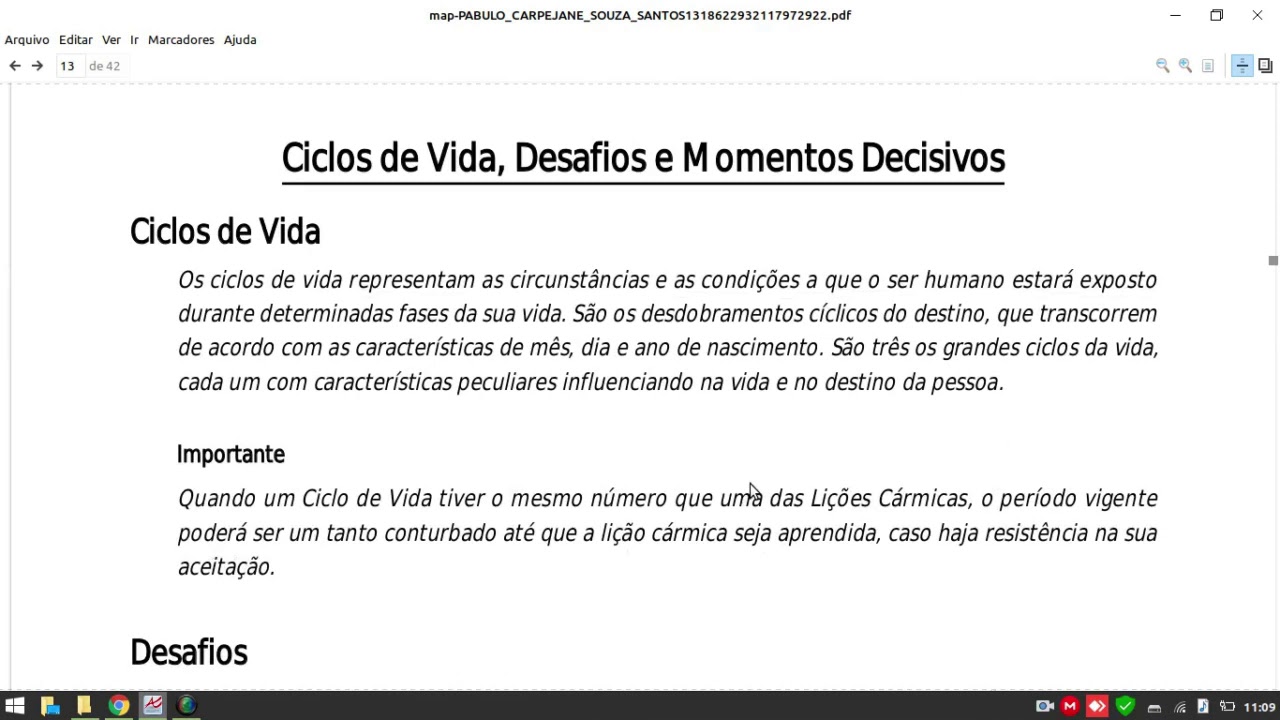 map-PABULO_CARPEJANE_SOUZA_SANTOS1318622932117972922.pdf

Arquivo Editar Ver Ir Marcadores Ajuda

13 de 42

Ciclos de Vida, Desafios e Momentos Decisivos

Ciclos de Vida

Os ciclos de vida representam as circunstâncias e as condições a que o ser humano estará exposto durante determinadas fases da sua vida. São os desdobramentos cíclicos do destino, que transcorrem de acordo com as características de mês, dia e ano de nascimento. São três os grandes ciclos da vida, cada um com características peculiares influenciando na vida e no destino da pessoa.

Importante

Quando um Ciclo de Vida tiver o mesmo número que uma das Lições Cármicas, o período vigente poderá ser um tanto conturbado até que a lição cármica seja aprendida, caso haja resistência na sua aceitação.

Desafios

11:09